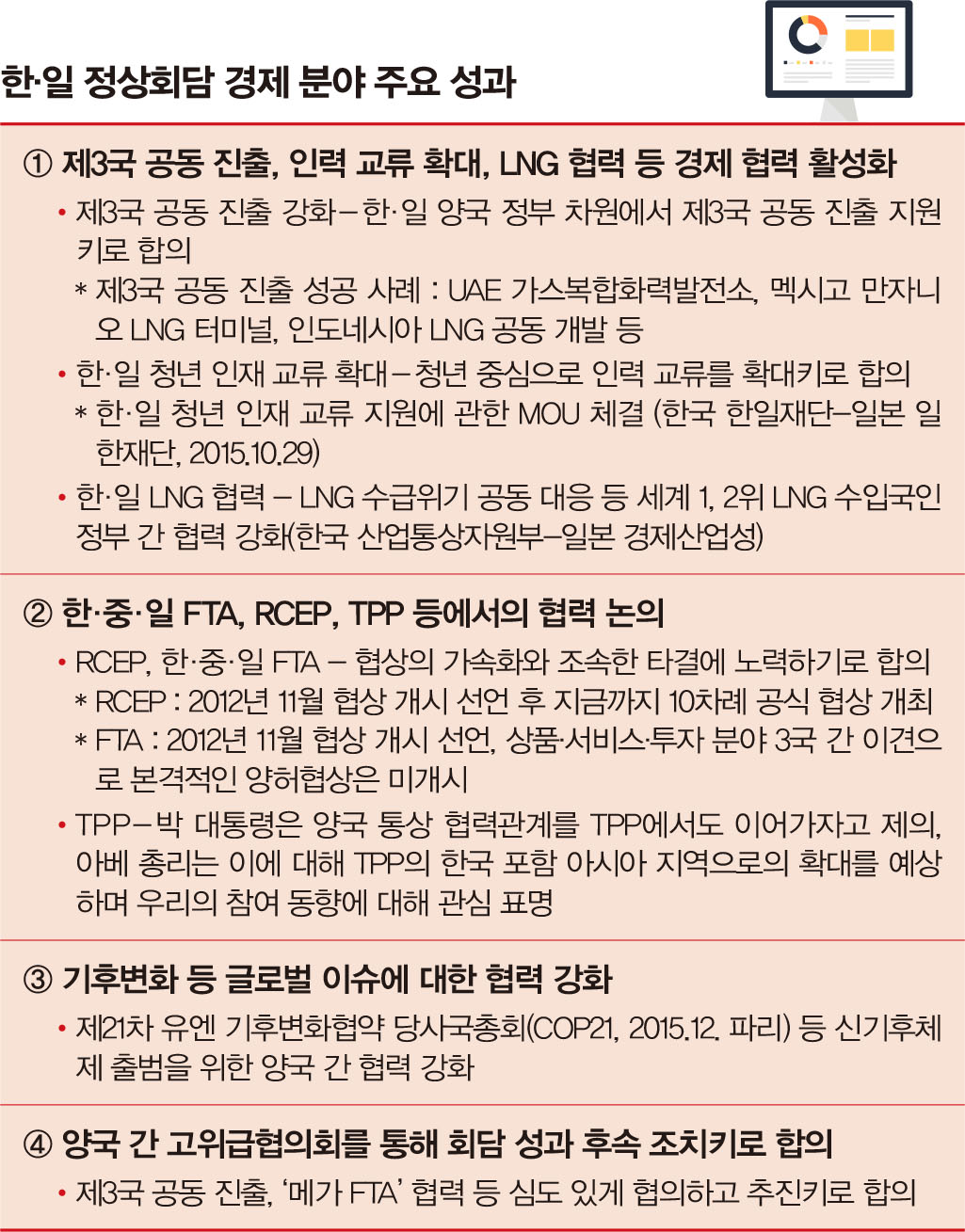 한·일 정상회담 경제 분야 주요 성과

① 제3국 공동 진출, 인력 교류 확대, LNG 협력 등 경제 협력 활성화

• 제3국 공동 진출 강화 – 한·일 양국 정부 차원에서 제3국 공동 진출 지원키로 합의

* 제3국 공동 진출 성공 사례 : UAE 가스복합화력발전소, 멕시코 만자니오 LNG 터미널, 인도네시아 LNG 공동 개발 등

• 한·일 청년 인재 교류 확대 – 청년 중심으로 인력 교류를 확대키로 합의

* 한·일 청년 인재 교류 지원에 관한 MOU 체결 (한국 한일재단–일본 일한재단, 2015.10.29)

• 한·일 LNG 협력 – LNG 수급위기 공동 대응 등 세계 1, 2위 LNG 수입국인 정부 간 협력 강화(한국 산업통상자원부–일본 경제산업성)

② 한·중·일 FTA, RCEP, TPP 등에서의 협력 논의

• RCEP, 한·중·일 FTA – 협상의 가속화와 조속한 타결에 노력하기로 합의

* RCEP : 2012년 11월 협상 개시 선언 후 지금까지 10차례 공식 협상 개최

* FTA : 2012년 11월 협상 개시 선언, 상품·서비스·투자 분야 3국 간 이견으로 본격적인 양허협상은 미개시

• TPP – 박 대통령은 양국 통상 협력관계를 TPP에서도 이어가자고 제의, 아베 총리는 이에 대해 TPP의 한국 포함 아시아 지역으로의 확대를 예상하며 우리의 참여 동향에 대해 관심 표명

③ 기후변화 등 글로벌 이슈에 대한 협력 강화

• 제21차 유엔 기후변화협약 당사국총회(COP21, 2015.12. 파리) 등 신기후체제 출범을 위한 양국 간 협력 강화

④ 양국 간 고위급협의회를 통해 회담 성과 후속 조치키로 합의

• 제3국 공동 진출, ‘메가 FTA’ 협력 등 심도 있게 협의하고 추진키로 합의